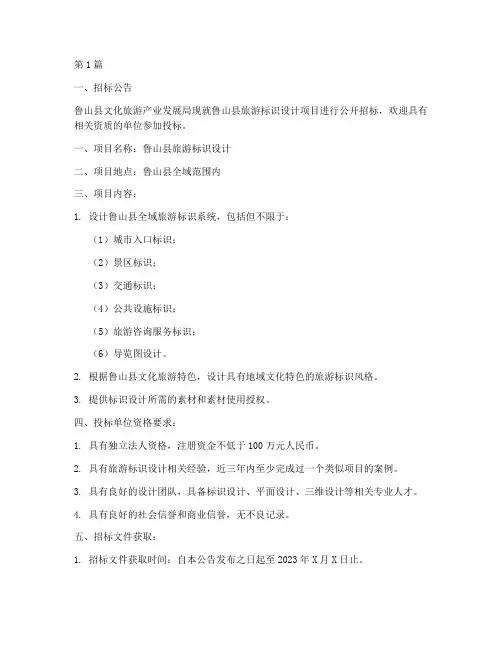 第1篇

一、招标公告

鲁山县文化旅游产业发展局现就鲁山县旅游标识设计项目进行公开招标，欢迎具有相关资质的单位参加投标。

一、项目名称：鲁山县旅游标识设计

二、项目地点：鲁山县全域范围内

三、项目内容：

1. 设计鲁山县全域旅游标识系统，包括但不限于：

（1）城市入口标识；

（2）景区标识；

（3）交通标识；

（4）公共设施标识；

（5）旅游咨询服务标识；

（6）导览图设计。

2. 根据鲁山县文化旅游特色，设计具有地域文化特色的旅游标识风格。

3. 提供标识设计所需的素材和素材使用授权。

四、投标单位资格要求：

1. 具有独立法人资格，注册资金不低于100万元人民币。

2. 具有旅游标识设计相关经验，近三年内至少完成过一个类似项目的案例。

3. 具有良好的设计团队，具备标识设计、平面设计、三维设计等相关专业人才。

4. 具有良好的社会信誉和商业信誉，无不良记录。

五、招标文件获取：

1. 招标文件获取时间：自本公告发布之日起至2023年X月X日止。